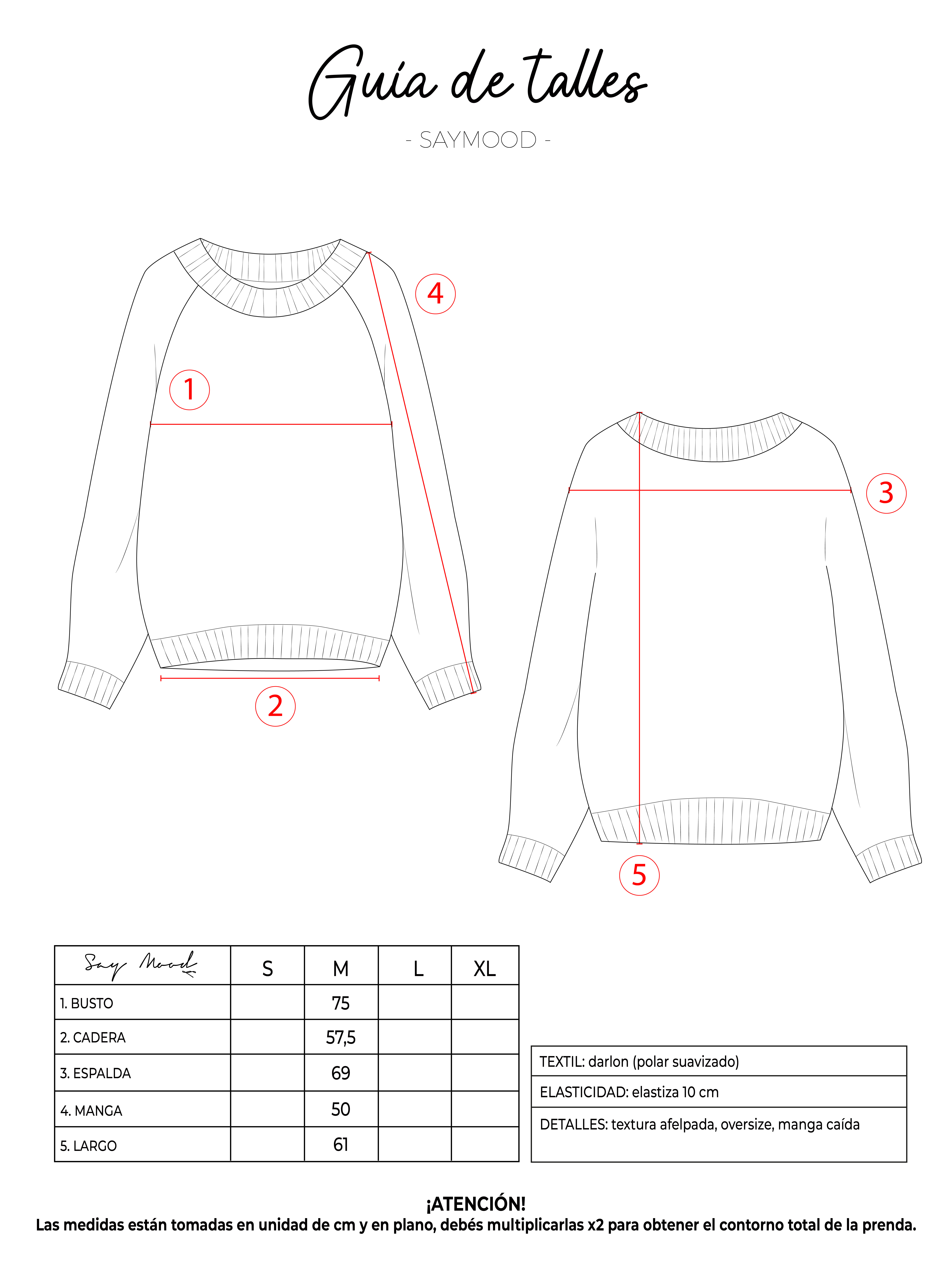 Guía de talles

- SAYMOOD -

4

1

2

3

5

| Say Mood | S | M | L | XL |
|---|---|---|---|---|
| 1. BUSTO | | 75 | | |
| 2. CADERA | | 57,5 | | |
| 3. ESPALDA | | 69 | | |
| 4. MANGA | | 50 | | |
| 5. LARGO | | 61 | | |

| TEXTIL: darlon (polar suavizado) |
|---|
| ELASTICIDAD: elastiza 10 cm |
| DETALLES: textura afelpada, oversize, manga caída |

¡ATENCIÓN!
Las medidas están tomadas en unidad de cm y en plano, debés multiplicarlas x2 para obtener el contorno total de la prenda.